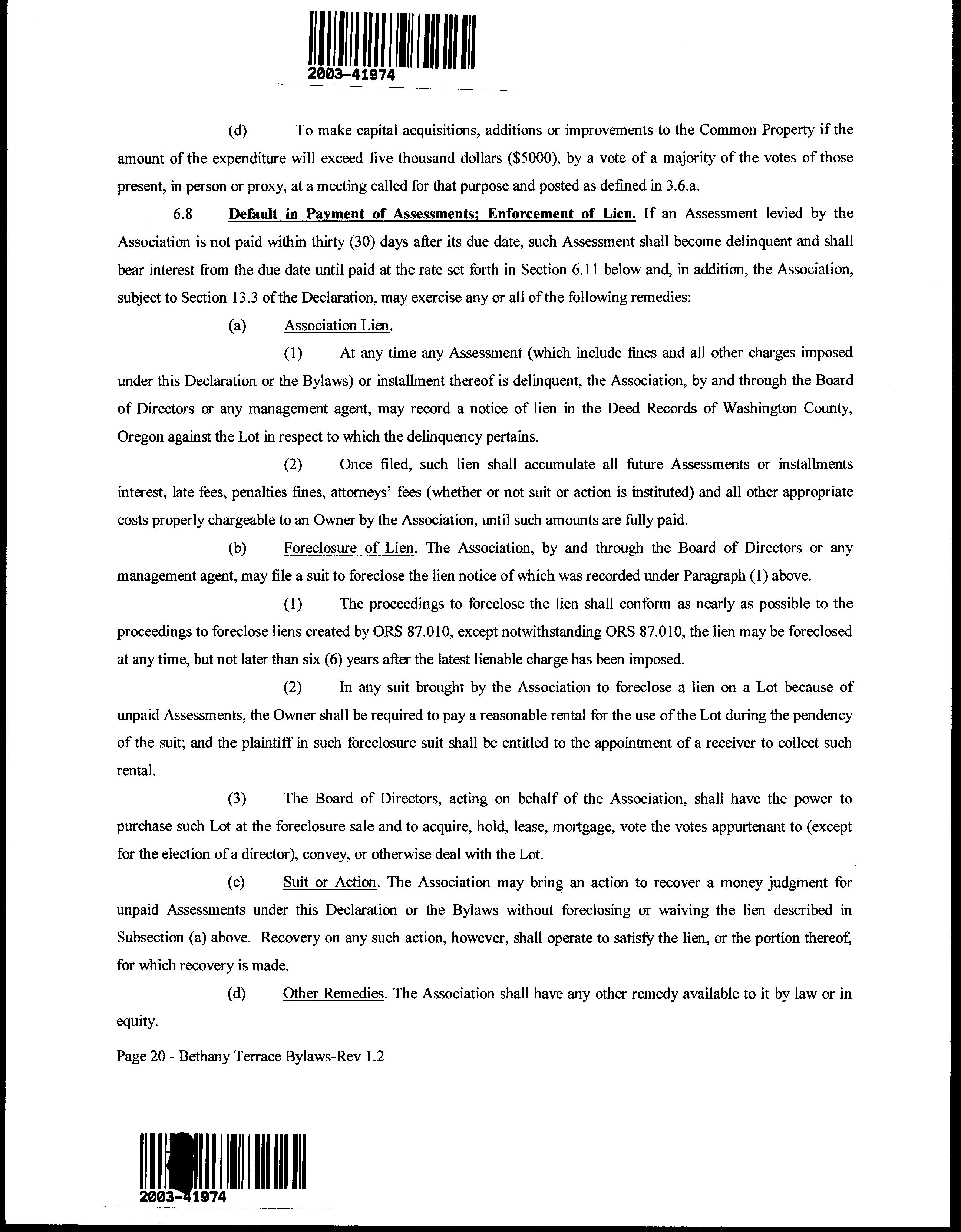 2003-41974

(d) To make capital acquisitions, additions or improvements to the Common Property if the amount of the expenditure will exceed five thousand dollars ($5000), by a vote of a majority of the votes of those present, in person or proxy, at a meeting called for that purpose and posted as defined in 3.6.a.

6.8 Default in Payment of Assessments; Enforcement of Lien. If an Assessment levied by the Association is not paid within thirty (30) days after its due date, such Assessment shall become delinquent and shall bear interest from the due date until paid at the rate set forth in Section 6.11 below and, in addition, the Association, subject to Section 13.3 of the Declaration, may exercise any or all of the following remedies:

(a) Association Lien.

(1) At any time any Assessment (which include fines and all other charges imposed under this Declaration or the Bylaws) or installment thereof is delinquent, the Association, by and through the Board of Directors or any management agent, may record a notice of lien in the Deed Records of Washington County, Oregon against the Lot in respect to which the delinquency pertains.

(2) Once filed, such lien shall accumulate all future Assessments or installments interest, late fees, penalties fines, attorneys' fees (whether or not suit or action is instituted) and all other appropriate costs properly chargeable to an Owner by the Association, until such amounts are fully paid.

(b) Foreclosure of Lien. The Association, by and through the Board of Directors or any management agent, may file a suit to foreclose the lien notice of which was recorded under Paragraph (1) above.

(1) The proceedings to foreclose the lien shall conform as nearly as possible to the proceedings to foreclose liens created by ORS 87.010, except notwithstanding ORS 87.010, the lien may be foreclosed at any time, but not later than six (6) years after the latest lienable charge has been imposed.

(2) In any suit brought by the Association to foreclose a lien on a Lot because of unpaid Assessments, the Owner shall be required to pay a reasonable rental for the use of the Lot during the pendency of the suit; and the plaintiff in such foreclosure suit shall be entitled to the appointment of a receiver to collect such rental.

(3) The Board of Directors, acting on behalf of the Association, shall have the power to purchase such Lot at the foreclosure sale and to acquire, hold, lease, mortgage, vote the votes appurtenant to (except for the election of a director), convey, or otherwise deal with the Lot.

(c) Suit or Action. The Association may bring an action to recover a money judgment for unpaid Assessments under this Declaration or the Bylaws without foreclosing or waiving the lien described in Subsection (a) above. Recovery on any such action, however, shall operate to satisfy the lien, or the portion thereof, for which recovery is made.

(d) Other Remedies. The Association shall have any other remedy available to it by law or in equity.

Page 20 - Bethany Terrace Bylaws-Rev 1.2

2003-41974